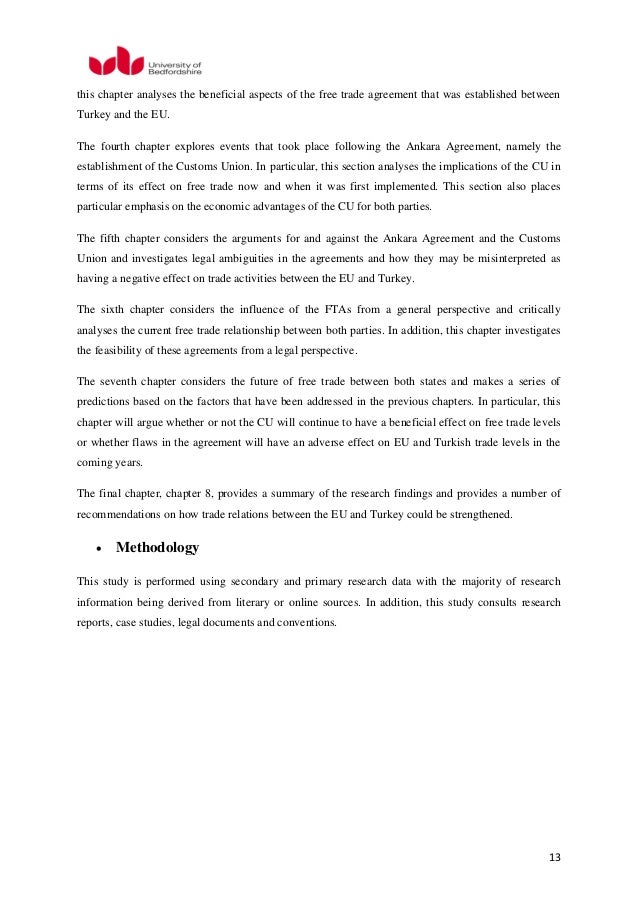 University of Bedfordshire

this chapter analyses the beneficial aspects of the free trade agreement that was established between Turkey and the EU.

The fourth chapter explores events that took place following the Ankara Agreement, namely the establishment of the Customs Union. In particular, this section analyses the implications of the CU in terms of its effect on free trade now and when it was first implemented. This section also places particular emphasis on the economic advantages of the CU for both parties.

The fifth chapter considers the arguments for and against the Ankara Agreement and the Customs Union and investigates legal ambiguities in the agreements and how they may be misinterpreted as having a negative effect on trade activities between the EU and Turkey.

The sixth chapter considers the influence of the FTAs from a general perspective and critically analyses the current free trade relationship between both parties. In addition, this chapter investigates the feasibility of these agreements from a legal perspective.

The seventh chapter considers the future of free trade between both states and makes a series of predictions based on the factors that have been addressed in the previous chapters. In particular, this chapter will argue whether or not the CU will continue to have a beneficial effect on free trade levels or whether flaws in the agreement will have an adverse effect on EU and Turkish trade levels in the coming years.

The final chapter, chapter 8, provides a summary of the research findings and provides a number of recommendations on how trade relations between the EU and Turkey could be strengthened.

• Methodology

This study is performed using secondary and primary research data with the majority of research information being derived from literary or online sources. In addition, this study consults research reports, case studies, legal documents and conventions.

13